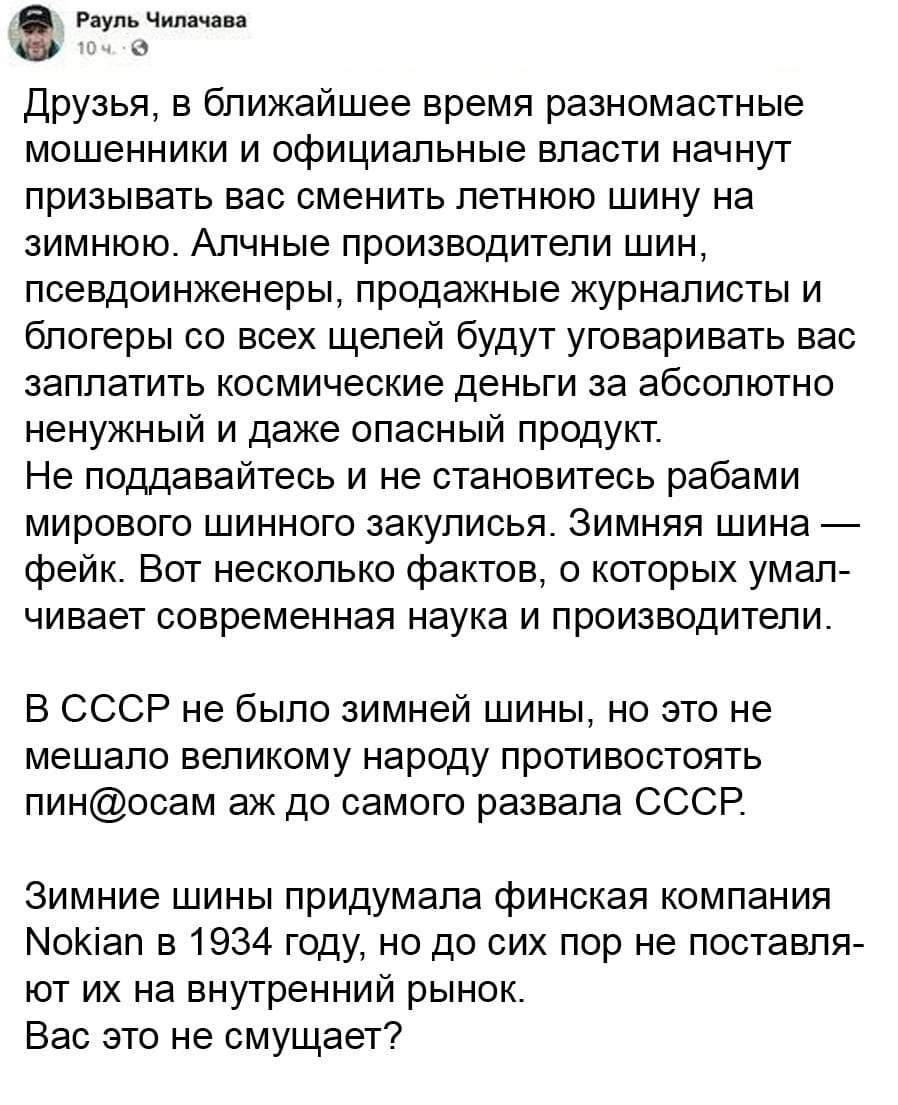 Рауль Чилачава
10 ч. ·

Друзья, в ближайшее время разномастные мошенники и официальные власти начнут призывать вас сменить летнюю шину на зимнюю. Алчные производители шин, псевдоинженеры, продажные журналисты и блогеры со всех щелей будут уговаривать вас заплатить космические деньги за абсолютно ненужный и даже опасный продукт.
Не поддавайтесь и не становитесь рабами мирового шинного закулисья. Зимняя шина — фейк. Вот несколько фактов, о которых умалчивает современная наука и производители.

В СССР не было зимней шины, но это не мешало великому народу противостоять пин@осам аж до самого развала СССР.

Зимние шины придумала финская компания Nokian в 1934 году, но до сих пор не поставляют их на внутренний рынок.
Вас это не смущает?